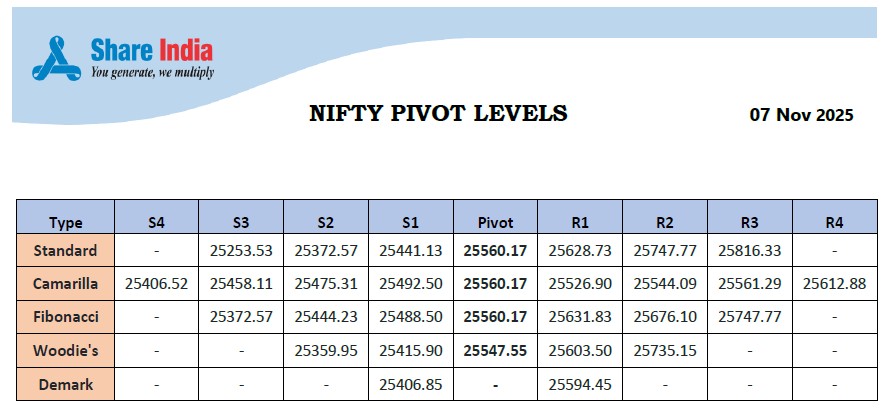 Share India
You generate, we multiply

NIFTY PIVOT LEVELS

07 Nov 2025

| Type | S4 | S3 | S2 | S1 | Pivot | R1 | R2 | R3 | R4 |
|---|---|---|---|---|---|---|---|---|---|
| Standard | - | 25253.53 | 25372.57 | 25441.13 | 25560.17 | 25628.73 | 25747.77 | 25816.33 | - |
| Camarilla | 25406.52 | 25458.11 | 25475.31 | 25492.50 | 25560.17 | 25526.90 | 25544.09 | 25561.29 | 25612.88 |
| Fibonacci | - | 25372.57 | 25444.23 | 25488.50 | 25560.17 | 25631.83 | 25676.10 | 25747.77 | - |
| Woodie's | - | - | 25359.95 | 25415.90 | 25547.55 | 25603.50 | 25735.15 | - | - |
| Demark | - | - | - | 25406.85 | - | 25594.45 | - | - | - |